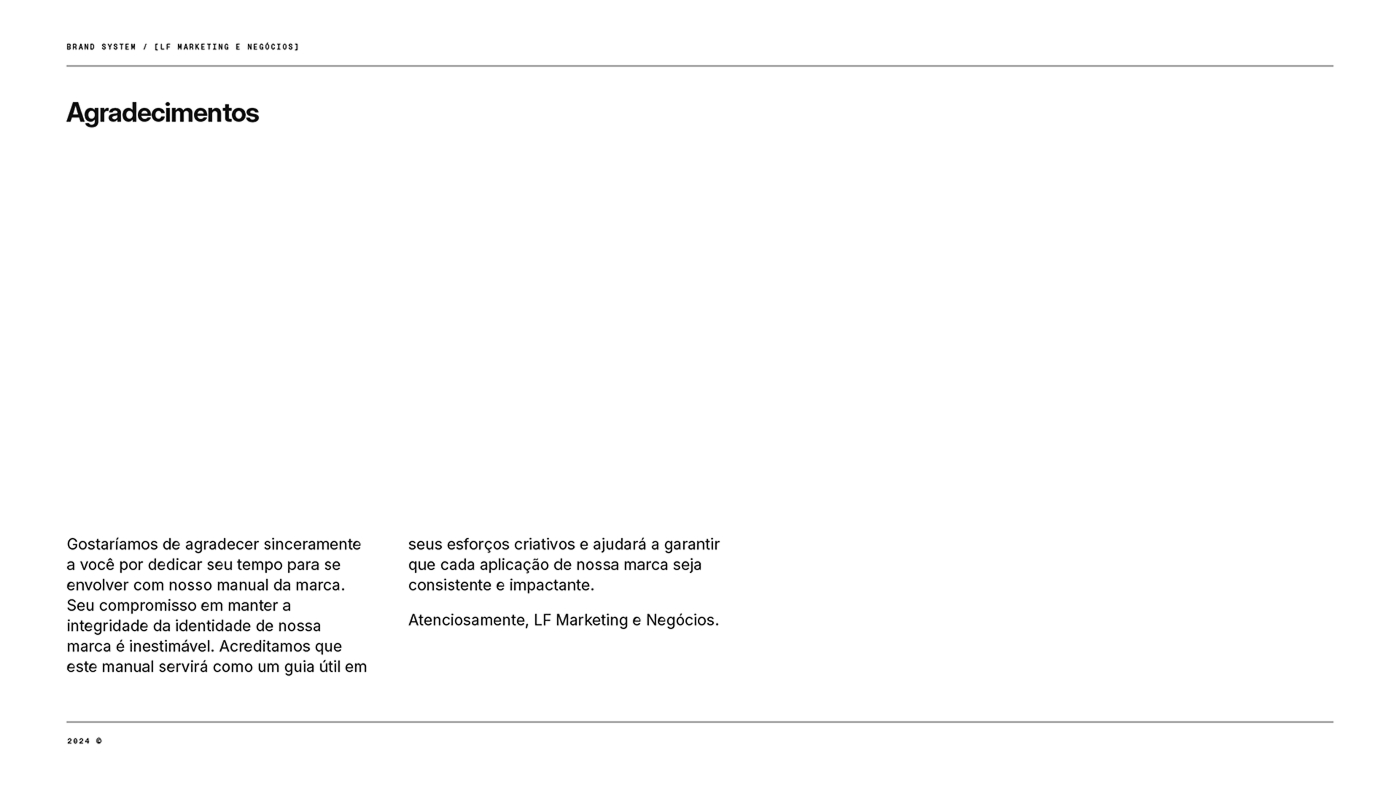 BRAND SYSTEM / [LF MARKETING E NEGÓCIOS]

Agradecimentos

Gostaríamos de agradecer sinceramente a você por dedicar seu tempo para se envolver com nosso manual da marca. Seu compromisso em manter a integridade da identidade de nossa marca é inestimável. Acreditamos que este manual servirá como um guia útil em seus esforços criativos e ajudará a garantir que cada aplicação de nossa marca seja consistente e impactante.

Atenciosamente, LF Marketing e Negócios.

2024 ©